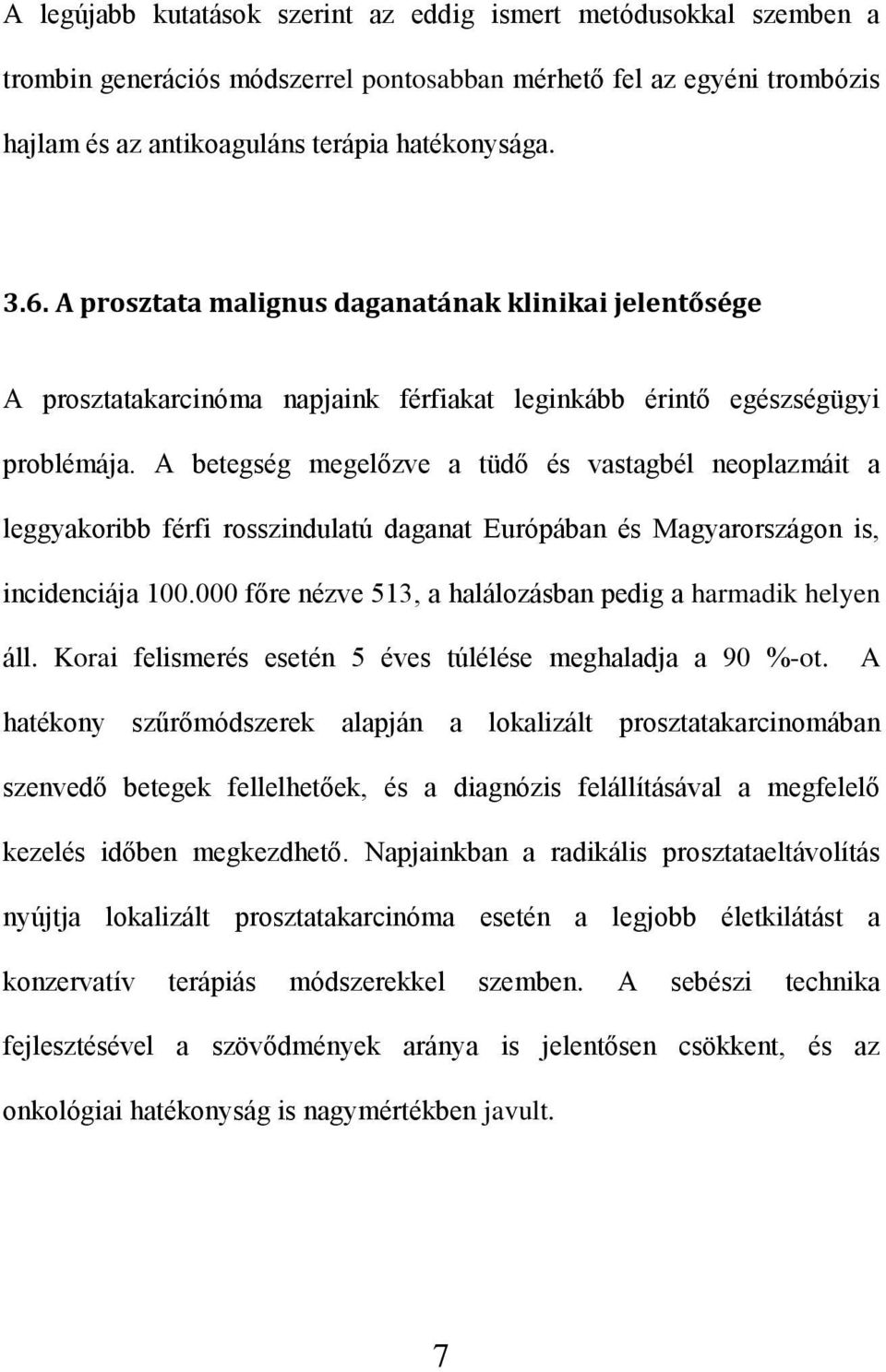 A legújabb kutatások szerint az eddig ismert metódusokkal szemben a trombin generációs módszerrel pontosabban mérhető fel az egyéni trombózis hajlam és az antikoaguláns terápia hatékonysága.

3.6. A prosztata malignus daganatának klinikai jelentősége

A prosztatakarcinóma napjaink férfiakat leginkább érintő egészségügyi problémája. A betegség megelőzve a tüdő és vastagbél neoplazmáit a leggyakoribb férfi rosszindulatú daganat Európában és Magyarországon is, incidenciája 100.000 főre nézve 513, a halálozásban pedig a harmadik helyen áll. Korai felismerés esetén 5 éves túlélése meghaladja a 90 %-ot. A hatékony szűrőmódszerek alapján a lokalizált prosztatakarcinomában szenvedő betegek fellelhetőek, és a diagnózis felállításával a megfelelő kezelés időben megkezdhető. Napjainkban a radikális prosztataeltávolítás nyújtja lokalizált prosztatakarcinóma esetén a legjobb életkilátást a konzervatív terápiás módszerekkel szemben. A sebészi technika fejlesztésével a szövődmények aránya is jelentősen csökkent, és az onkológiai hatékonyság is nagymértékben javult.

7